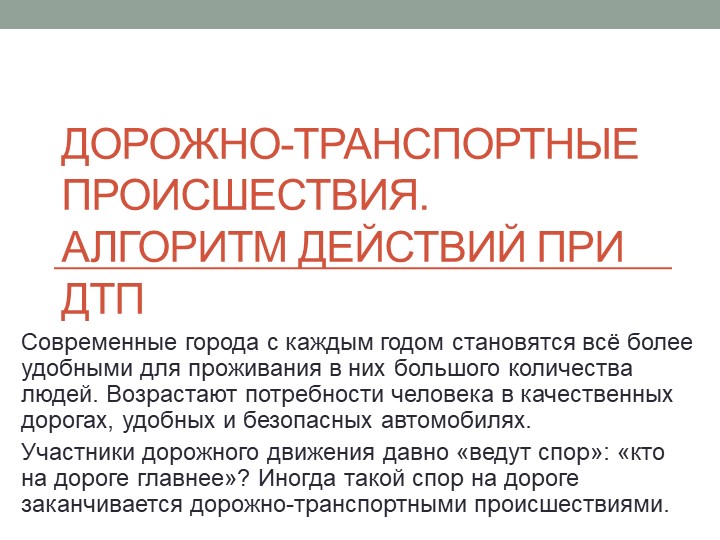 ДОРОЖНО-ТРАНСПОРТНЫЕ ПРОИСШЕСТВИЯ. АЛГОРИТМ ДЕЙСТВИЙ ПРИ ДТП

Современные города с каждым годом становятся всё более удобными для проживания в них большого количества людей. Возрастают потребности человека в качественных дорогах, удобных и безопасных автомобилях.

Участники дорожного движения давно «ведут спор»: «кто на дороге главнее»? Иногда такой спор на дороге заканчивается дорожно-транспортными происшествиями.